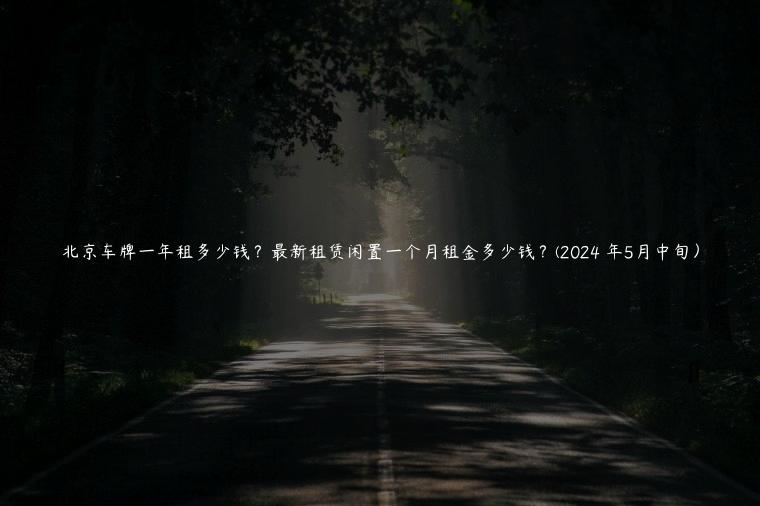 北京车牌一年租多少钱？最新租赁闲置一个月租金多少钱？(2024 年5月中旬）